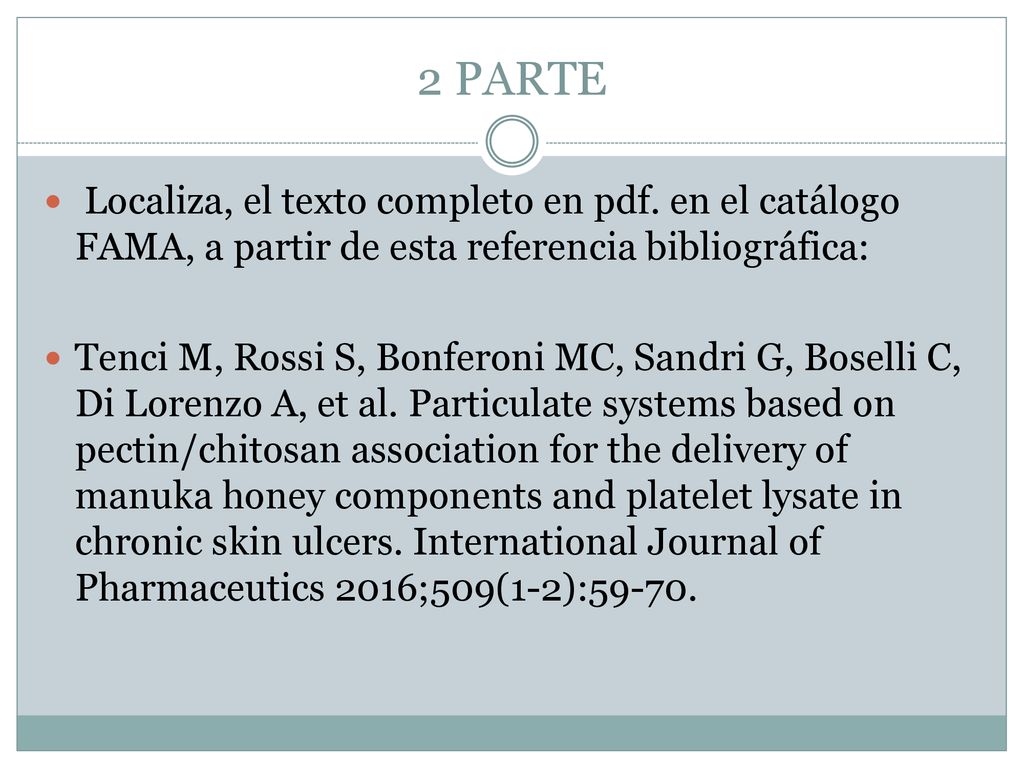 2 PARTE

Localiza, el texto completo en pdf. en el catálogo FAMA, a partir de esta referencia bibliográfica:

Tenci M, Rossi S, Bonferoni MC, Sandri G, Boselli C, Di Lorenzo A, et al. Particulate systems based on pectin/chitosan association for the delivery of manuka honey components and platelet lysate in chronic skin ulcers. International Journal of Pharmaceutics 2016;509(1-2):59-70.